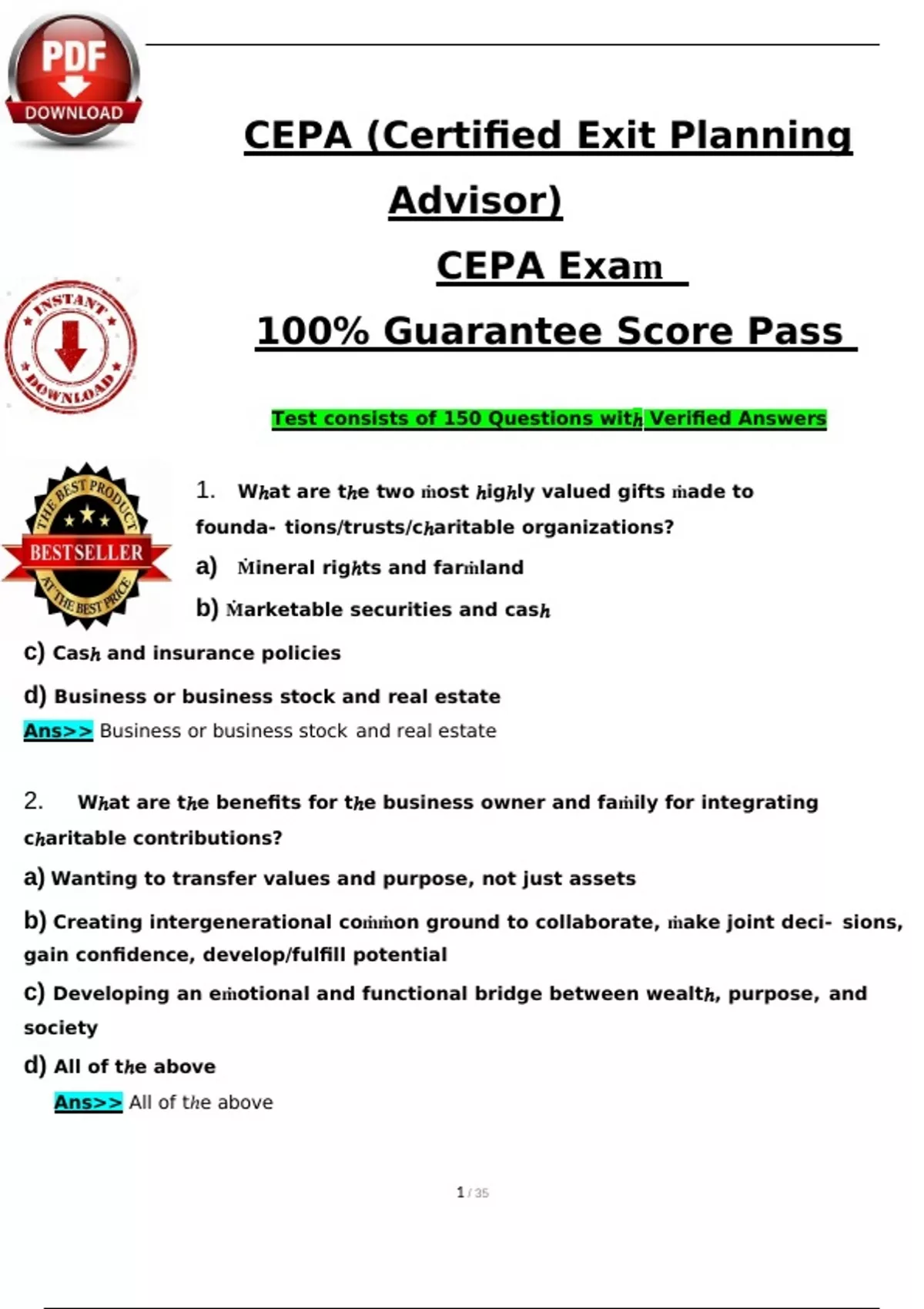 PDF
DOWNLOAD

CEPA (Certified Exit Planning Advisor)

CEPA Exam

100% Guarantee Score Pass

INSTANT DOWNLOAD

Test consists of 150 Questions with Verified Answers

THE BEST PRODUCT
BESTSELLER
AT THE BEST PRICE

1. What are the two most highly valued gifts made to founda- tions/trusts/charitable organizations?

a) Mineral rights and farmland

b) Marketable securities and cash

c) Cash and insurance policies

d) Business or business stock and real estate

Ans>> Business or business stock and real estate

2. What are the benefits for the business owner and family for integrating charitable contributions?

a) Wanting to transfer values and purpose, not just assets

b) Creating intergenerational common ground to collaborate, make joint deci- sions, gain confidence, develop/fulfill potential

c) Developing an emotional and functional bridge between wealth, purpose, and society

d) All of the above

Ans>> All of the above

1 / 35